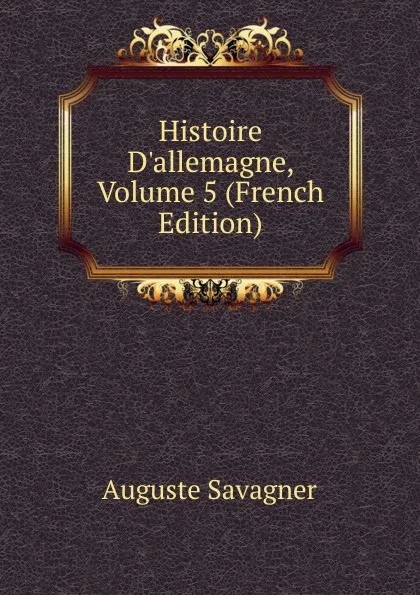 Histoire D'allemagne, Volume 5 (French Edition)

Auguste Savagner